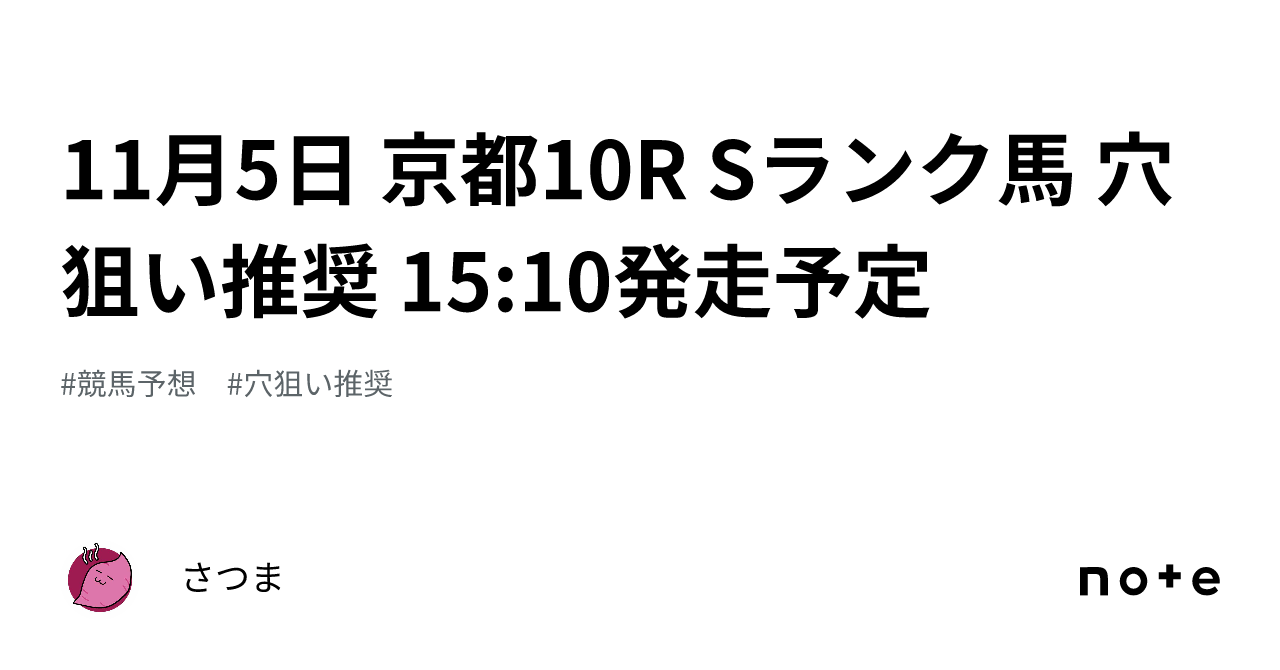 11月5日 京都10R Sランク馬 穴狙い推奨 15:10発走予定

#競馬予想　#穴狙い推奨

さつま

note